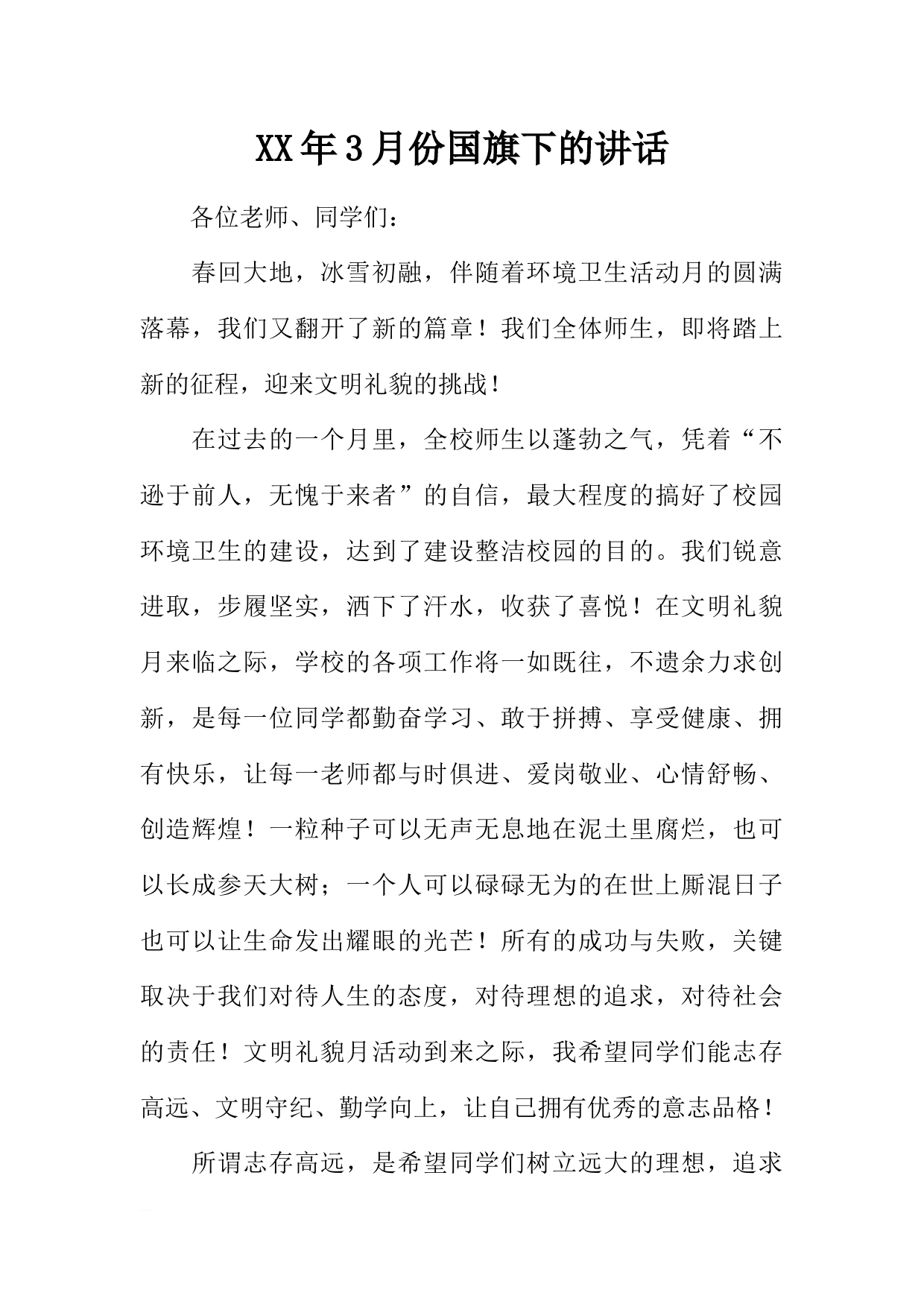 XX年3月份国旗下的讲话

各位老师、同学们：

春回大地，冰雪初融，伴随着环境卫生活动月的圆满落幕，我们又翻开了新的篇章！我们全体师生，即将踏上新的征程，迎来文明礼貌的挑战！

在过去的一个月里，全校师生以蓬勃之气，凭着“不逊于前人，无愧于来者”的自信，最大程度的搞好了校园环境卫生的建设，达到了建设整洁校园的目的。我们锐意进取，步履坚实，洒下了汗水，收获了喜悦！在文明礼貌月来临之际，学校的各项工作将一如既往，不遗余力求创新，是每一位同学都勤奋学习、敢于拼搏、享受健康、拥有快乐，让每一老师都与时俱进、爱岗敬业、心情舒畅、创造辉煌！一粒种子可以无声无息地在泥土里腐烂，也可以长成参天大树；一个人可以碌碌无为的在世上厮混日子也可以让生命发出耀眼的光芒！所有的成功与失败，关键取决于我们对待人生的态度，对待理想的追求，对待社会的责任！文明礼貌月活动到来之际，我希望同学们能志存高远、文明守纪、勤学向上，让自己拥有优秀的意志品格！

所谓志存高远，是希望同学们树立远大的理想，追求